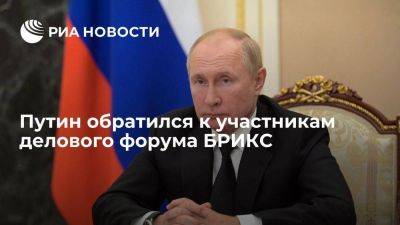 РИА НОВОСТИ

Путин обратился к участникам делового форума БРИКС